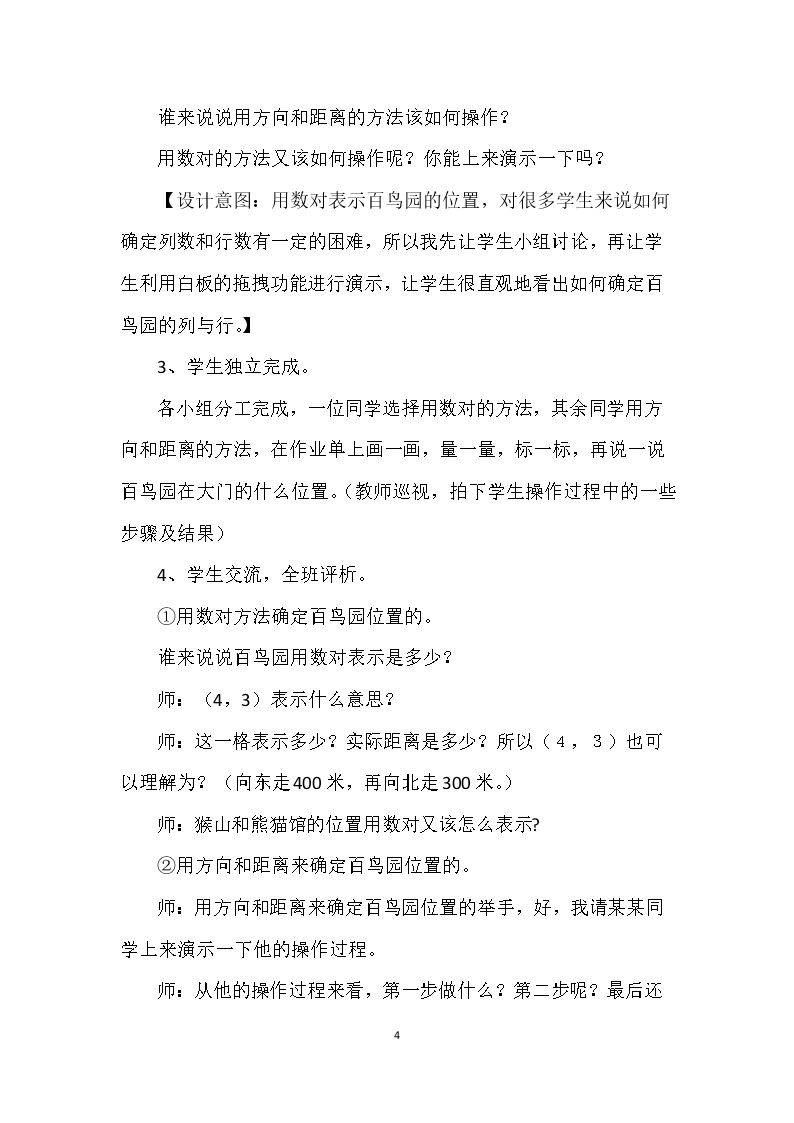 谁来说说用方向和距离的方法该如何操作？

用数对的方法又该如何操作呢？你能上来演示一下吗？

【设计意图：用数对表示百鸟园的位置，对很多学生来说如何确定列数和行数有一定的困难，所以我先让学生小组讨论，再让学生利用白板的拖拽功能进行演示，让学生很直观地看出如何确定百鸟园的列与行。】

3、学生独立完成。

各小组分工完成，一位同学选择用数对的方法，其余同学用方向和距离的方法，在作业单上画一画，量一量，标一标，再说一说百鸟园在大门的什么位置。（教师巡视，拍下学生操作过程中的一些步骤及结果）

4、学生交流，全班评析。

①用数对方法确定百鸟园位置的。

谁来说说百鸟园用数对表示是多少？

师：（4，3）表示什么意思？

师：这一格表示多少？实际距离是多少？所以（4，3）也可以理解为？（向东走400米，再向北走300米。）

师：猴山和熊猫馆的位置用数对又该怎么表示?

②用方向和距离来确定百鸟园位置的。

师：用方向和距离来确定百鸟园位置的举手，好，我请某某同学上来演示一下他的操作过程。

师：从他的操作过程来看，第一步做什么？第二步呢？最后还

4